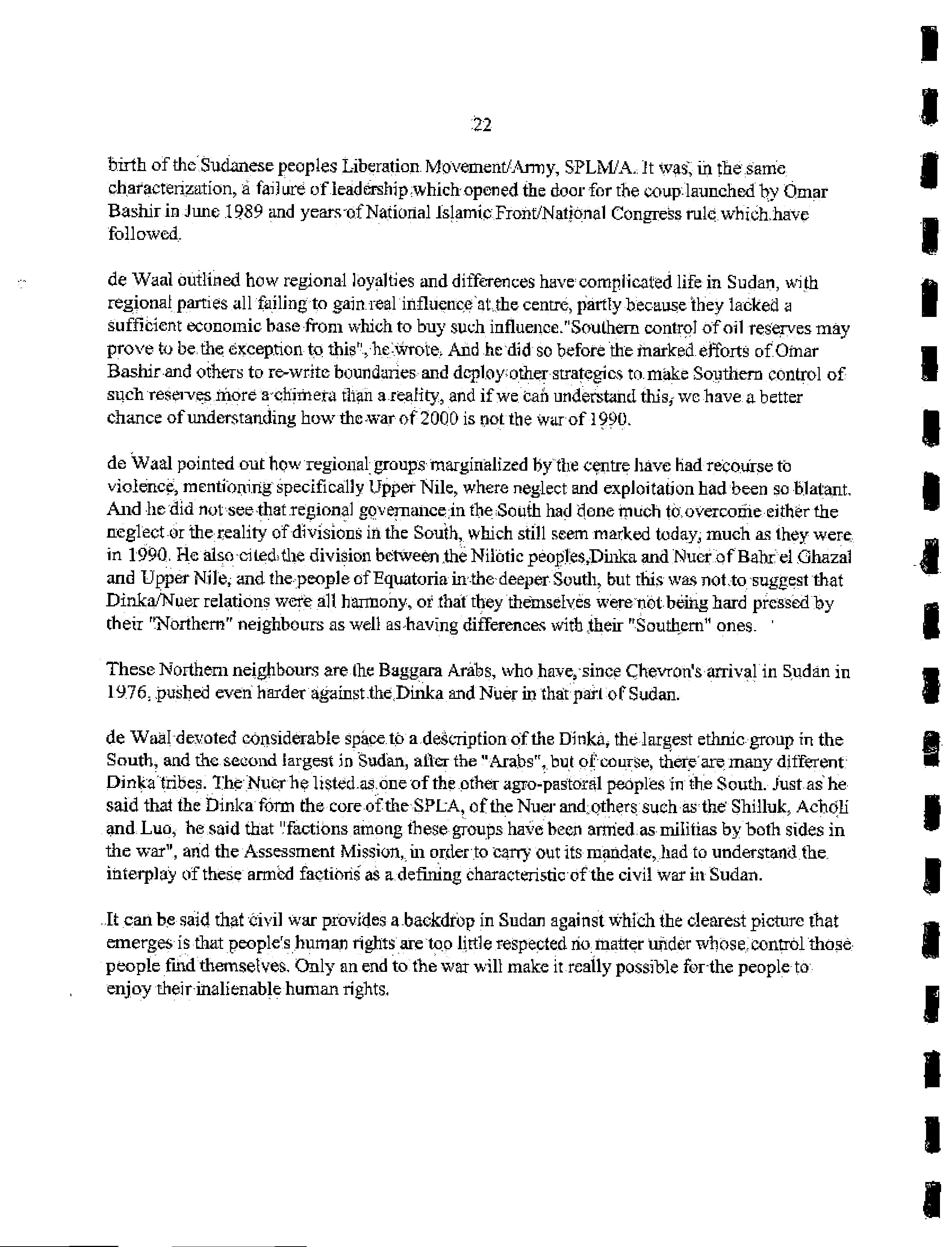 22

birth of the Sudanese peoples Liberation Movement/Army, SPLM/A. It was, in the same characterization, a failure of leadership which opened the door for the coup launched by Omar Bashir in June 1989 and years of National Islamic Front/National Congress rule which have followed.

de Waal outlined how regional loyalties and differences have complicated life in Sudan, with regional parties all failing to gain real influence at the centre, partly because they lacked a sufficient economic base from which to buy such influence."Southern control of oil reserves may prove to be the exception to this", he wrote. And he did so before the marked efforts of Omar Bashir and others to re-write boundaries and deploy other strategies to make Southern control of such reserves more a chimera than a reality, and if we can understand this, we have a better chance of understanding how the war of 2000 is not the war of 1990.

de Waal pointed out how regional groups marginalized by the centre have had recourse to violence, mentioning specifically Upper Nile, where neglect and exploitation had been so blatant. And he did not see that regional governance in the South had done much to overcome either the neglect or the reality of divisions in the South, which still seem marked today, much as they were in 1990. He also cited the division between the Nilotic peoples,Dinka and Nuer of Bahr el Ghazal and Upper Nile, and the people of Equatoria in the deeper South, but this was not to suggest that Dinka/Nuer relations were all harmony, or that they themselves were not being hard pressed by their "Northern" neighbours as well as having differences with their "Southern" ones.

These Northern neighbours are the Baggara Arabs, who have, since Chevron's arrival in Sudan in 1976, pushed even harder against the Dinka and Nuer in that part of Sudan.

de Waal devoted considerable space to a description of the Dinka, the largest ethnic group in the South, and the second largest in Sudan, after the "Arabs", but of course, there are many different Dinka tribes. The Nuer he listed as one of the other agro-pastoral peoples in the South. Just as he said that the Dinka form the core of the SPLA, of the Nuer and others such as the Shilluk, Acholi and Luo, he said that "factions among these groups have been armed as militias by both sides in the war", and the Assessment Mission, in order to carry out its mandate, had to understand the interplay of these armed factions as a defining characteristic of the civil war in Sudan.

It can be said that civil war provides a backdrop in Sudan against which the clearest picture that emerges is that people's human rights are too little respected no matter under whose control those people find themselves. Only an end to the war will make it really possible for the people to enjoy their inalienable human rights.